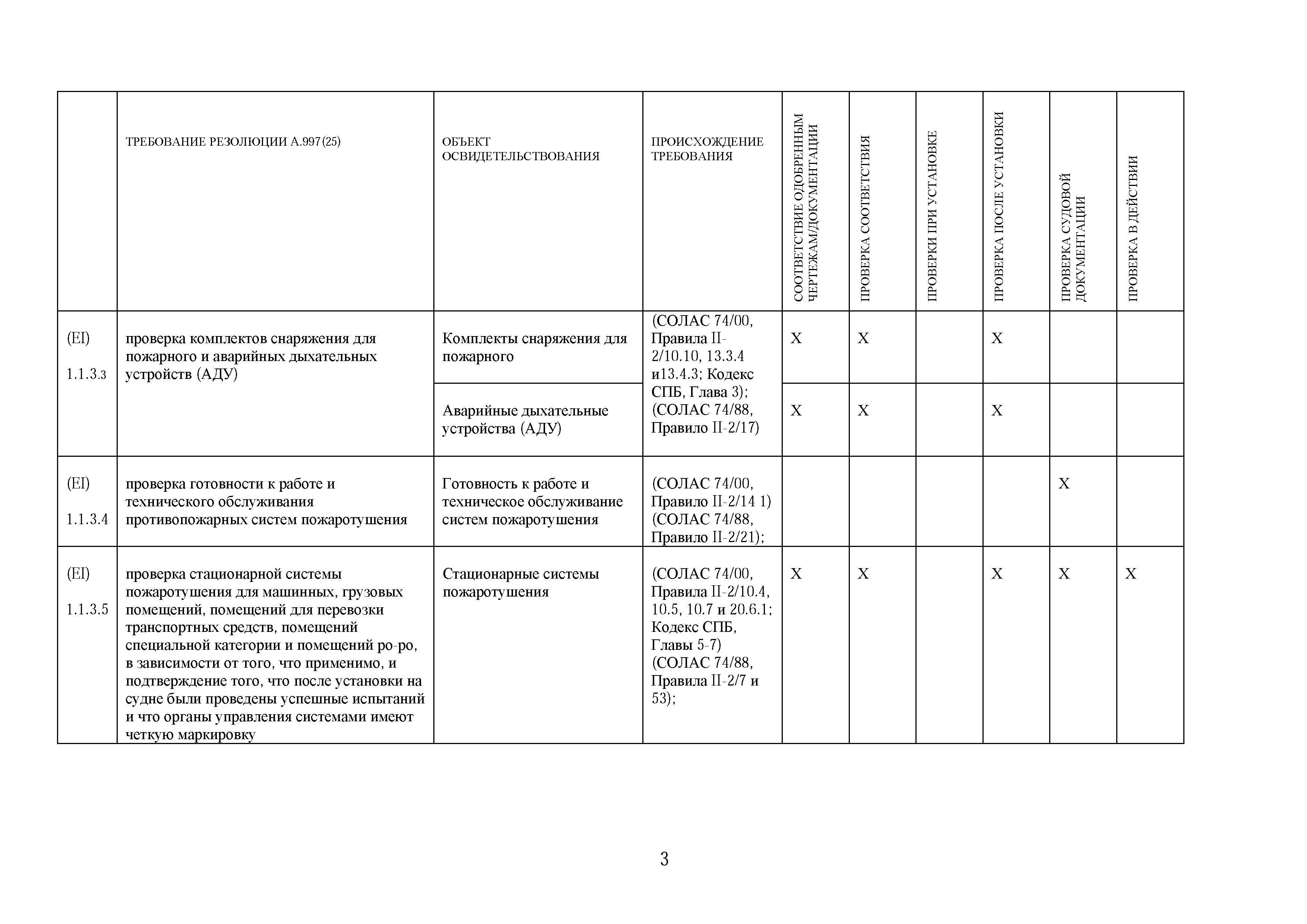 | | ТРЕБОВАНИЕ РЕЗОЛЮЦИИ А.997(25) | ОБЪЕКТ ОСВИДЕТЕЛЬСТВОВАНИЯ | ПРОИСХОЖДЕНИЕ ТРЕБОВАНИЯ | СООТВЕТСТВИЕ ОДОБРЕННЫМ ЧЕРТЕЖАМ/ДОКУМЕНТАЦИИ | ПРОВЕРКА СООТВЕТСТВИЯ | ПРОВЕРКИ ПРИ УСТАНОВКЕ | ПРОВЕРКА ПОСЛЕ УСТАНОВКИ | ПРОВЕРКА СУДОВОЙ ДОКУМЕНТАЦИИ | ПРОВЕРКА В ДЕЙСТВИИ |
|---|---|---|---|---|---|---|---|---|---|
| (EI) 1.1.3.3 | проверка комплектов снаряжения для пожарного и аварийных дыхательных устройств (АДУ) | Комплекты снаряжения для пожарного | (СОЛАС 74/00, Правила II-2/10.10, 13.3.4 и13.4.3; Кодекс СПБ, Глава 3); (СОЛАС 74/88, Правило II-2/17) | X | X | | X | | |
| | | Аварийные дыхательные устройства (АДУ) | | X | X | | X | | |
| (EI) 1.1.3.4 | проверка готовности к работе и технического обслуживания противопожарных систем пожаротушения | Готовность к работе и техническое обслуживание систем пожаротушения | (СОЛАС 74/00, Правило II-2/14 1) (СОЛАС 74/88, Правило II-2/21); | | | | | X | |
| (EI) 1.1.3.5 | проверка стационарной системы пожаротушения для машинных, грузовых помещений, помещений для перевозки транспортных средств, помещений специальной категории и помещений ро-ро, в зависимости от того, что применимо, и подтверждение того, что после установки на судне были проведены успешные испытаний и что органы управления системами имеют четкую маркировку | Стационарные системы пожаротушения | (СОЛАС 74/00, Правила II-2/10.4, 10.5, 10.7 и 20.6.1; Кодекс СПБ, Главы 5-7) (СОЛАС 74/88, Правила II-2/7 и 53); | X | X | | X | X | X |

3